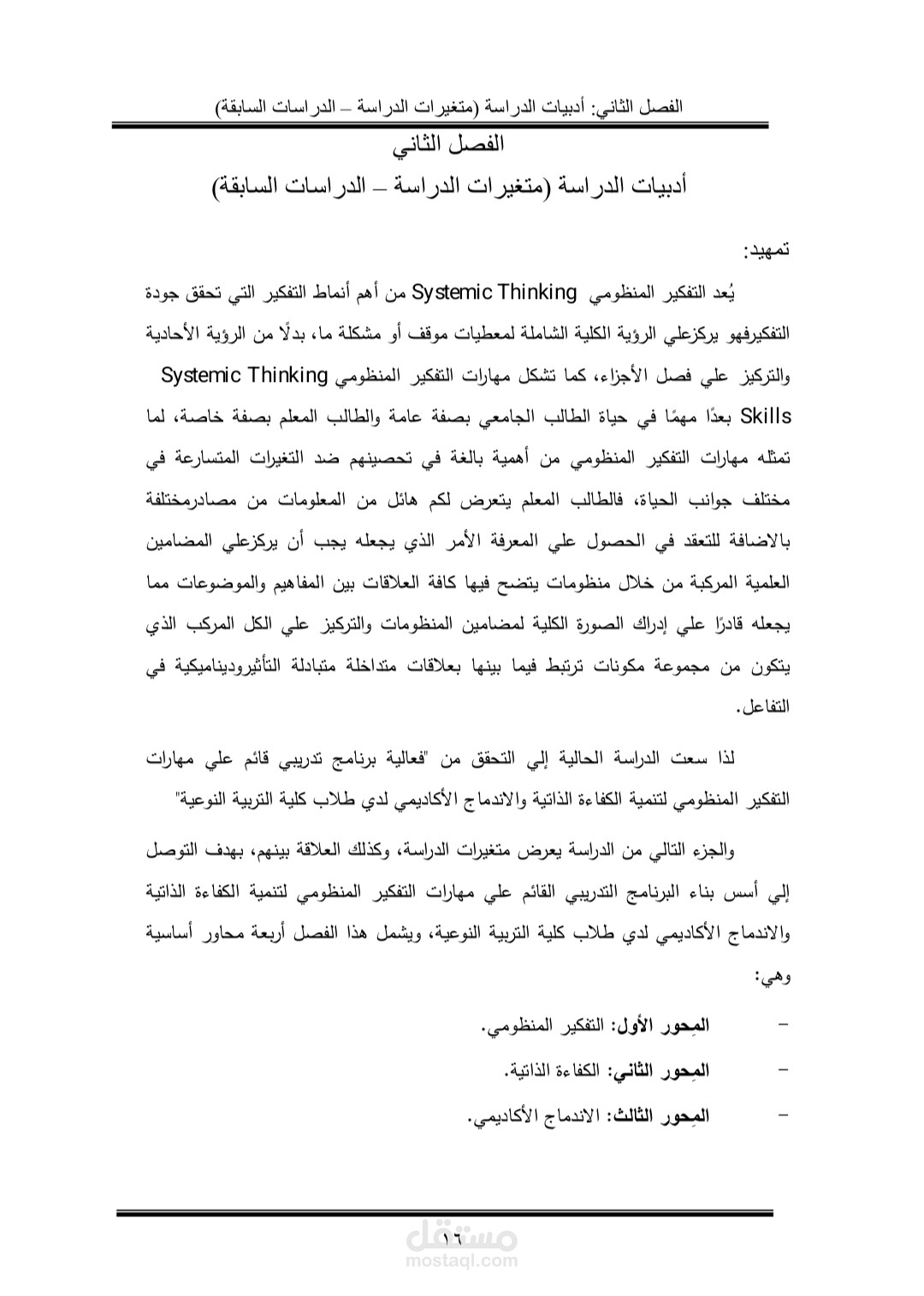 الفصل الثاني: أدبيات الدراسة (متغيرات الدراسة – الدراسات السابقة)

الفصل الثاني

أدبيات الدراسة (متغيرات الدراسة – الدراسات السابقة)

تمهيد:

يُعد التفكير المنظومي Systemic Thinking من أهم أنماط التفكير التي تحقق جودة التفكيرفهو يركزعلي الرؤية الكلية الشاملة لمعطيات موقف أو مشكلة ما، بدلًا من الرؤية الأحادية والتركيز علي فصل الأجزاء، كما تشكل مهارات التفكير المنظومي Systemic Thinking Skills بعدًا مهمًا في حياة الطالب الجامعي بصفة عامة والطالب المعلم بصفة خاصة، لما تمثله مهارات التفكير المنظومي من أهمية بالغة في تحصينهم ضد التغيرات المتسارعة في مختلف جوانب الحياة، فالطالب المعلم يتعرض لكم هائل من المعلومات من مصادرمختلفة بالاضافة للتعقد في الحصول علي المعرفة الأمر الذي يجعله يجب أن يركزعلي المضامين العلمية المركبة من خلال منظومات يتضح فيها كافة العلاقات بين المفاهيم والموضوعات مما يجعله قادرًا علي إدراك الصورة الكلية لمضامين المنظومات والتركيز علي الكل المركب الذي يتكون من مجموعة مكونات ترتبط فيما بينها بعلاقات متداخلة متبادلة التأثيروديناميكية في التفاعل.

لذا سعت الدراسة الحالية إلي التحقق من "فعالية برنامج تدريبي قائم علي مهارات التفكير المنظومي لتنمية الكفاءة الذاتية والاندماج الأكاديمي لدي طلاب كلية التربية النوعية"

والجزء التالي من الدراسة يعرض متغيرات الدراسة، وكذلك العلاقة بينهم، بهدف التوصل إلي أسس بناء البرنامج التدريبي القائم علي مهارات التفكير المنظومي لتنمية الكفاءة الذاتية والاندماج الأكاديمي لدي طلاب كلية التربية النوعية، ويشمل هذا الفصل أربعة محاور أساسية وهي:

- المِحور الأول: التفكير المنظومي.
- المِحور الثاني: الكفاءة الذاتية.
- المِحور الثالث: الاندماج الأكاديمي.

١٦

مستقل
mostaql.com